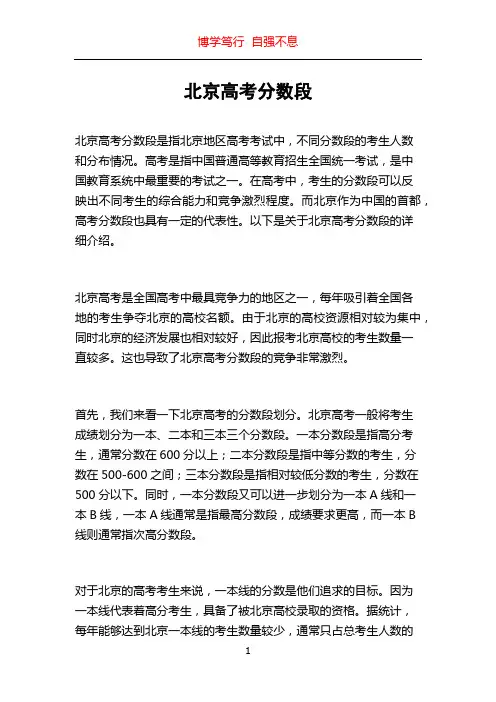 博学笃行 自强不息

北京高考分数段

北京高考分数段是指北京地区高考考试中，不同分数段的考生人数和分布情况。高考是指中国普通高等教育招生全国统一考试，是中国教育系统中最重要的考试之一。在高考中，考生的分数段可以反映出不同考生的综合能力和竞争激烈程度。而北京作为中国的首都，高考分数段也具有一定的代表性。以下是关于北京高考分数段的详细介绍。

北京高考是全国高考中最具竞争力的地区之一，每年吸引着全国各地的考生争夺北京的高校名额。由于北京的高校资源相对较为集中，同时北京的经济发展也相对较好，因此报考北京高校的考生数量一直较多。这也导致了北京高考分数段的竞争非常激烈。

首先，我们来看一下北京高考的分数段划分。北京高考一般将考生成绩划分为一本、二本和三本三个分数段。一本分数段是指高分考生，通常分数在 600 分以上；二本分数段是指中等分数的考生，分数在 500-600 之间；三本分数段是指相对较低分数的考生，分数在 500 分以下。同时，一本分数段又可以进一步划分为一本 A 线和一本 B 线，一本 A 线通常是指最高分数段，成绩要求更高，而一本 B 线则通常指次高分数段。

对于北京的高考考生来说，一本线的分数是他们追求的目标。因为一本线代表着高分考生，具备了被北京高校录取的资格。据统计，每年能够达到北京一本线的考生数量较少，通常只占总考生人数的

1